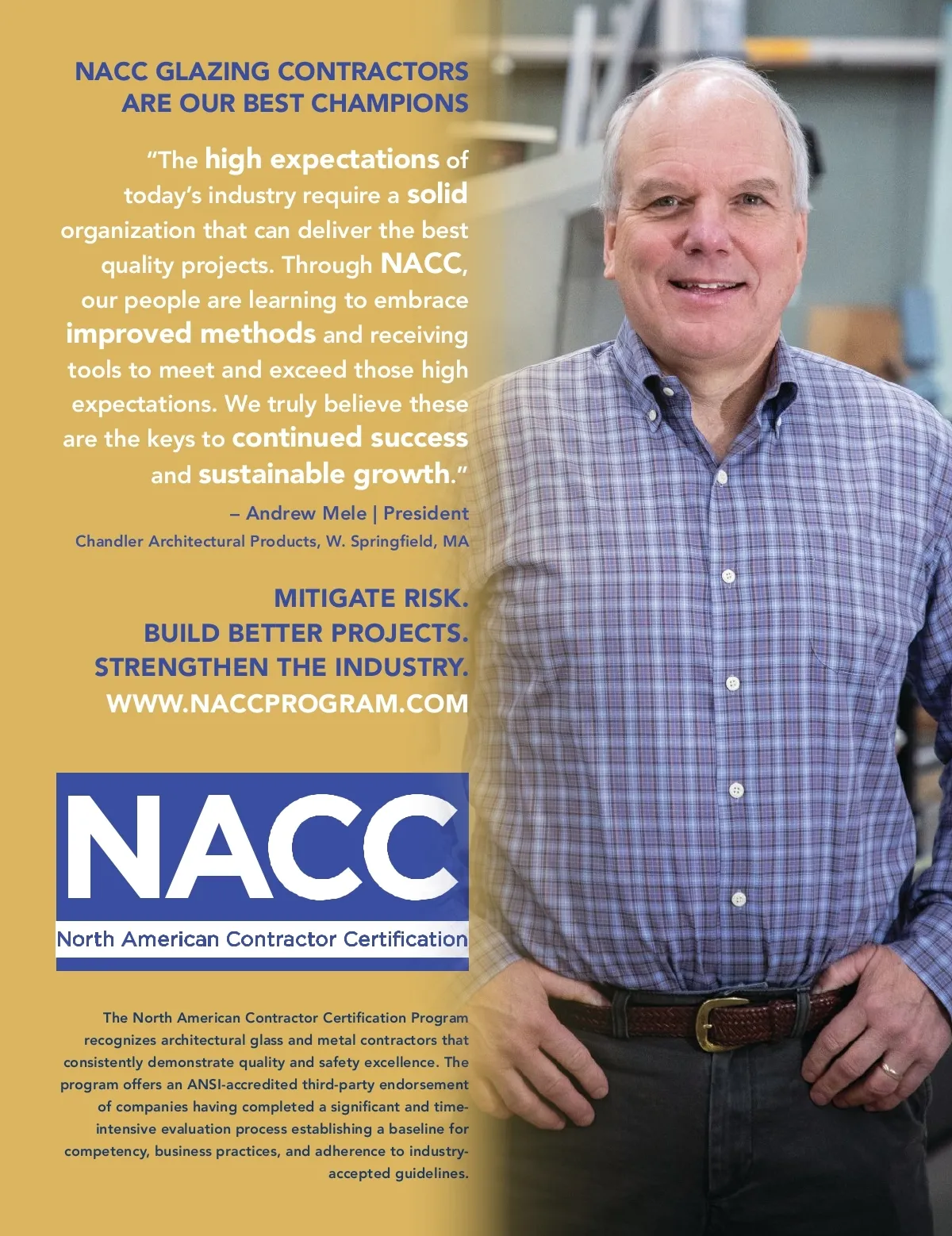 NACC GLAZING CONTRACTORS ARE OUR BEST CHAMPIONS

"The high expectations of today's industry require a solid organization that can deliver the best quality projects. Through NACC, our people are learning to embrace improved methods and receiving tools to meet and exceed those high expectations. We truly believe these are the keys to continued success and sustainable growth."

– Andrew Mele | President
Chandler Architectural Products, W. Springfield, MA

MITIGATE RISK.
BUILD BETTER PROJECTS.
STRENGTHEN THE INDUSTRY.
WWW.NACCPROGRAM.COM

NACC
North American Contractor Certification

The North American Contractor Certification Program recognizes architectural glass and metal contractors that consistently demonstrate quality and safety excellence. The program offers an ANSI-accredited third-party endorsement of companies having completed a significant and time-intensive evaluation process establishing a baseline for competency, business practices, and adherence to industry-accepted guidelines.